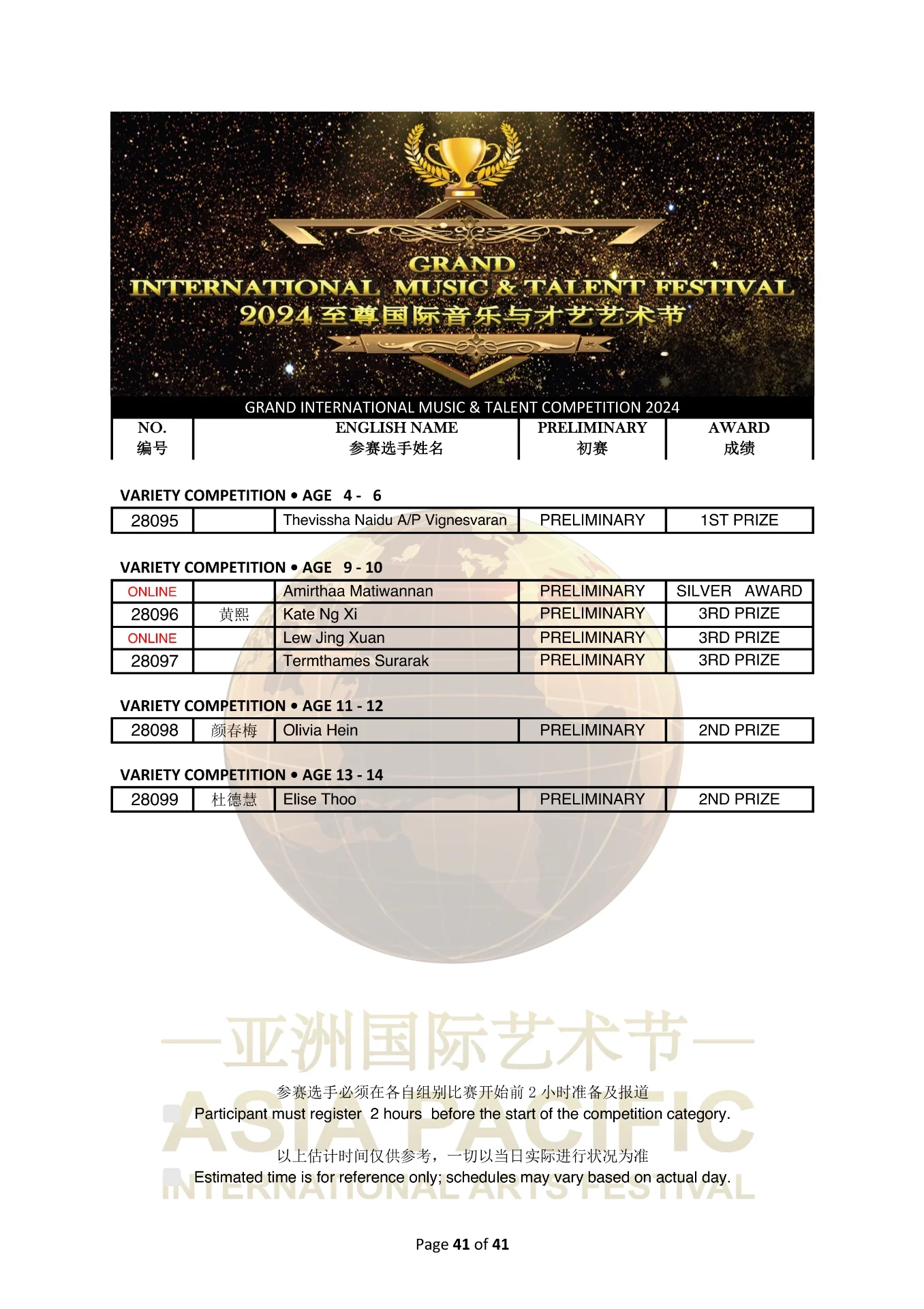 GRAND
INTERNATIONAL MUSIC & TALENT FESTIVAL
2024 至尊国际音乐与才艺艺术节

GRAND INTERNATIONAL MUSIC & TALENT COMPETITION 2024

| NO. 编号 | ENGLISH NAME 参赛选手姓名 | PRELIMINARY 初赛 | AWARD 成绩 |
|---|---|---|---|

VARIETY COMPETITION • AGE 4 - 6

| 28095 | | Thevissha Naidu A/P Vignesvaran | PRELIMINARY | 1ST PRIZE |
|---|---|---|---|---|

VARIETY COMPETITION • AGE 9 - 10

| ONLINE | | Amirthaa Matiwannan | PRELIMINARY | SILVER AWARD |
|---|---|---|---|---|
| 28096 | 黄熙 | Kate Ng Xi | PRELIMINARY | 3RD PRIZE |
| ONLINE | | Lew Jing Xuan | PRELIMINARY | 3RD PRIZE |
| 28097 | | Termthames Surarak | PRELIMINARY | 3RD PRIZE |

VARIETY COMPETITION • AGE 11 - 12

| 28098 | 颜春梅 | Olivia Hein | PRELIMINARY | 2ND PRIZE |
|---|---|---|---|---|

VARIETY COMPETITION • AGE 13 - 14

| 28099 | 杜德慧 | Elise Thoo | PRELIMINARY | 2ND PRIZE |
|---|---|---|---|---|

—亚洲国际艺术节—
ASIA PACIFIC
INTERNATIONAL ARTS FESTIVAL

参赛选手必须在各自组别比赛开始前 2 小时准备及报道
Participant must register 2 hours before the start of the competition category.

以上估计时间仅供参考，一切以当日实际进行状况为准
Estimated time is for reference only; schedules may vary based on actual day.

Page 41 of 41